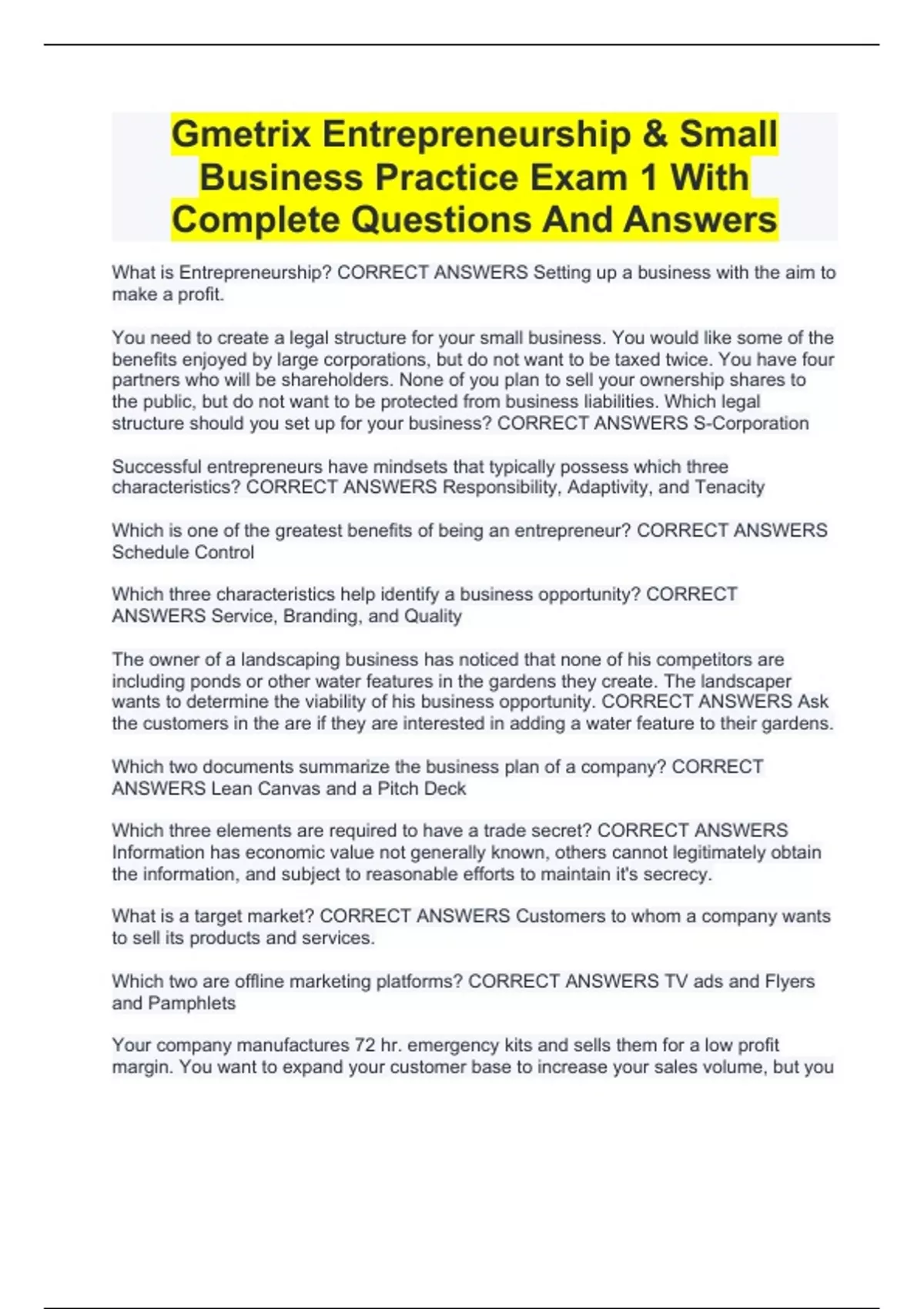 Gmetrix Entrepreneurship & Small Business Practice Exam 1 With Complete Questions And Answers

What is Entrepreneurship? CORRECT ANSWERS Setting up a business with the aim to make a profit.

You need to create a legal structure for your small business. You would like some of the benefits enjoyed by large corporations, but do not want to be taxed twice. You have four partners who will be shareholders. None of you plan to sell your ownership shares to the public, but do not want to be protected from business liabilities. Which legal structure should you set up for your business? CORRECT ANSWERS S-Corporation

Successful entrepreneurs have mindsets that typically possess which three characteristics? CORRECT ANSWERS Responsibility, Adaptivity, and Tenacity

Which is one of the greatest benefits of being an entrepreneur? CORRECT ANSWERS Schedule Control

Which three characteristics help identify a business opportunity? CORRECT ANSWERS Service, Branding, and Quality

The owner of a landscaping business has noticed that none of his competitors are including ponds or other water features in the gardens they create. The landscaper wants to determine the viability of his business opportunity. CORRECT ANSWERS Ask the customers in the are if they are interested in adding a water feature to their gardens.

Which two documents summarize the business plan of a company? CORRECT ANSWERS Lean Canvas and a Pitch Deck

Which three elements are required to have a trade secret? CORRECT ANSWERS Information has economic value not generally known, others cannot legitimately obtain the information, and subject to reasonable efforts to maintain it's secrecy.

What is a target market? CORRECT ANSWERS Customers to whom a company wants to sell its products and services.

Which two are offline marketing platforms? CORRECT ANSWERS TV ads and Flyers and Pamphlets

Your company manufactures 72 hr. emergency kits and sells them for a low profit margin. You want to expand your customer base to increase your sales volume, but you